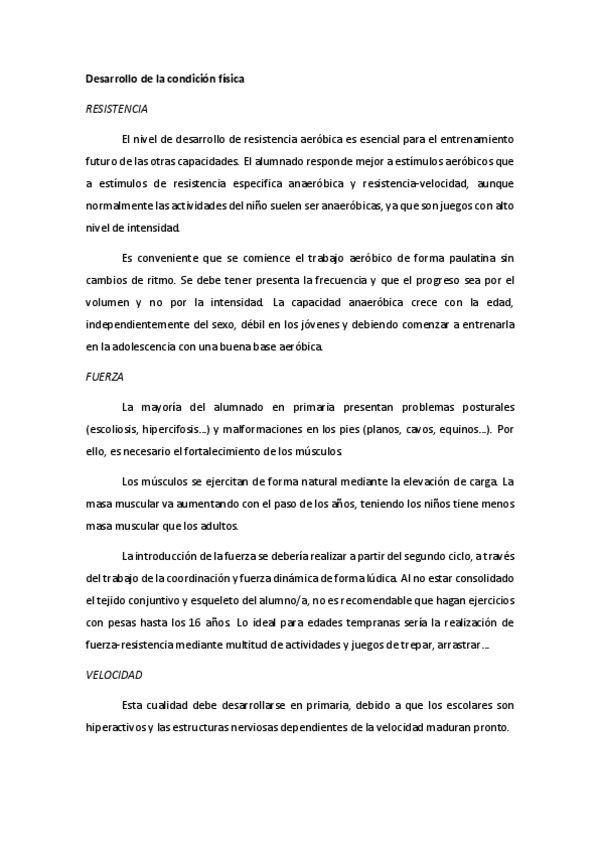 Desarrollo de la condición física

RESISTENCIA

El nivel de desarrollo de resistencia aeróbica es esencial para el entrenamiento futuro de las otras capacidades. El alumnado responde mejor a estímulos aeróbicos que a estímulos de resistencia especifica anaeróbica y resistencia-velocidad, aunque normalmente las actividades del niño suelen ser anaeróbicas, ya que son juegos con alto nivel de intensidad.

Es conveniente que se comience el trabajo aeróbico de forma paulatina sin cambios de ritmo. Se debe tener presenta la frecuencia y que el progreso sea por el volumen y no por la intensidad. La capacidad anaeróbica crece con la edad, independientemente del sexo, débil en los jóvenes y debiendo comenzar a entrenarla en la adolescencia con una buena base aeróbica.

FUERZA

La mayoría del alumnado en primaria presentan problemas posturales (escoliosis, hipercifosis...) y malformaciones en los pies (planos, cavos, equinos...). Por ello, es necesario el fortalecimiento de los músculos.

Los músculos se ejercitan de forma natural mediante la elevación de carga. La masa muscular va aumentando con el paso de los años, teniendo los niños tiene menos masa muscular que los adultos.

La introducción de la fuerza se debería realizar a partir del segundo ciclo, a través del trabajo de la coordinación y fuerza dinámica de forma lúdica. Al no estar consolidado el tejido conjuntivo y esqueleto del alumno/a, no es recomendable que hagan ejercicios con pesas hasta los 16 años. Lo ideal para edades tempranas sería la realización de fuerza-resistencia mediante multitud de actividades y juegos de trepar, arrastrar...

VELOCIDAD

Esta cualidad debe desarrollarse en primaria, debido a que los escolares son hiperactivos y las estructuras nerviosas dependientes de la velocidad maduran pronto.